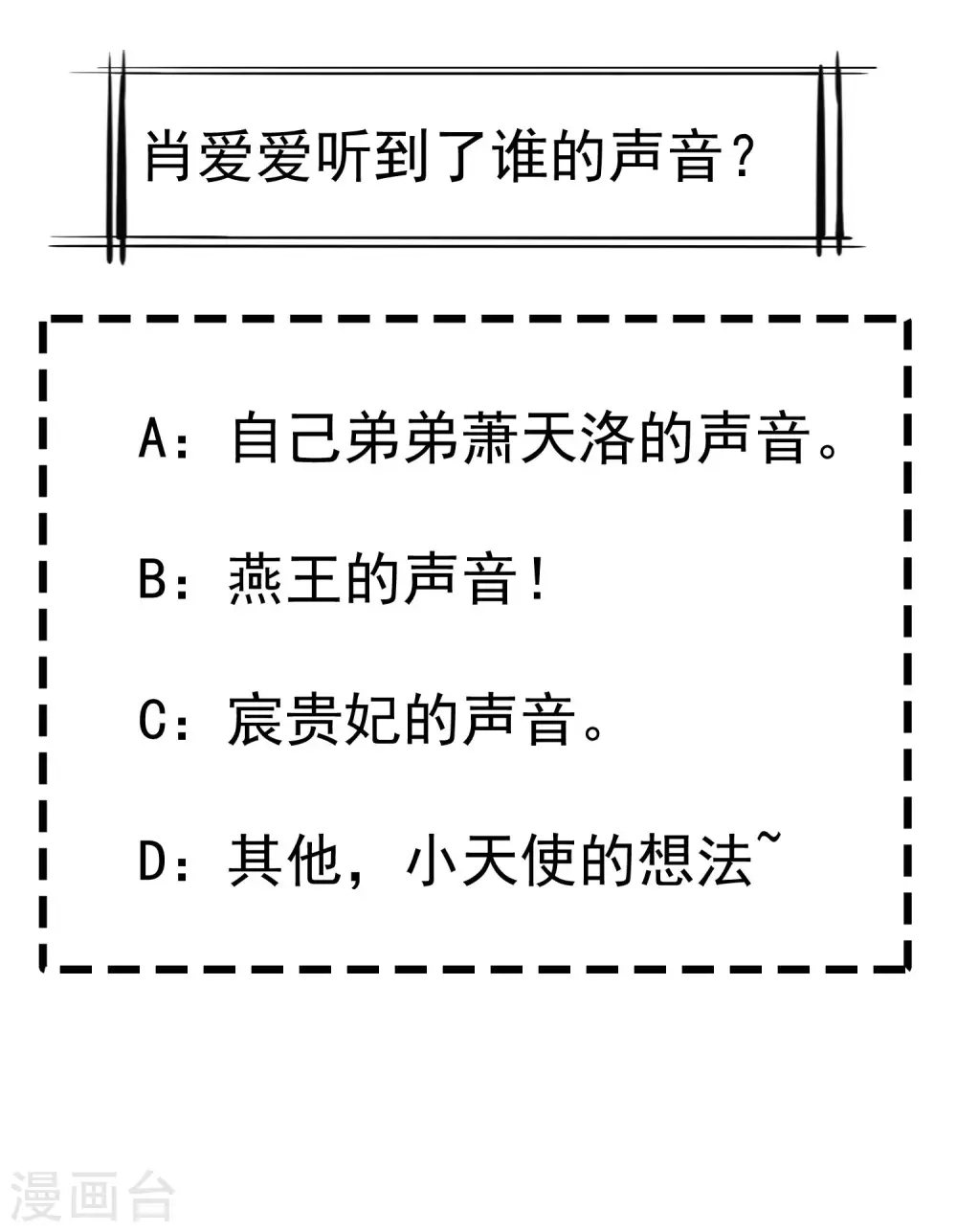 肖爱爱听到了谁的声音？

A：自己弟弟萧天洛的声音。

B：燕王的声音！

C：宸贵妃的声音。

D：其他，小天使的想法~

漫画台